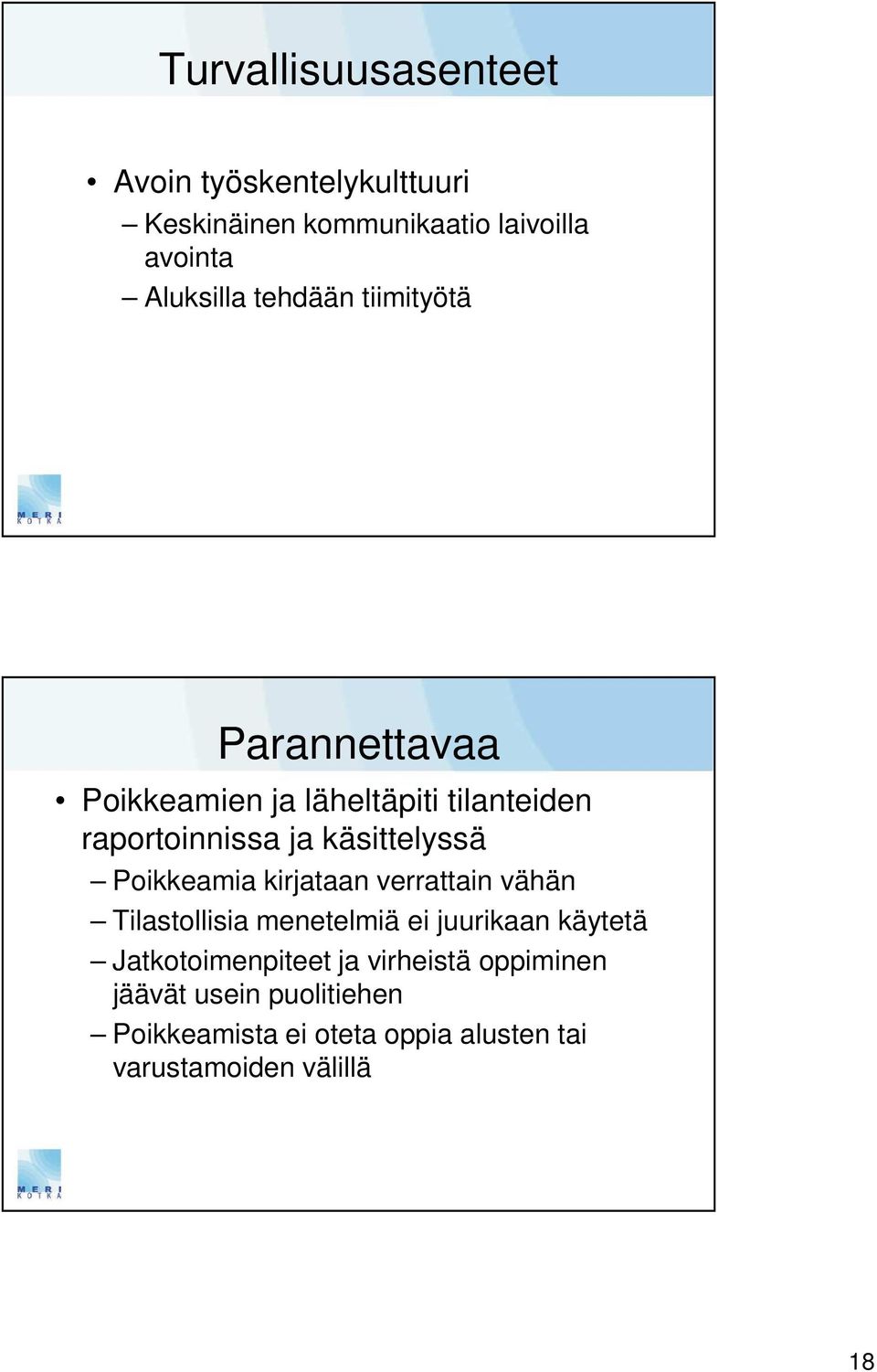 Turvallisuusasenteet

• Avoin työskentelykulttuuri
– Keskinäinen kommunikaatio laivoilla avointa
– Aluksilla tehdään tiimityötä

MERI KOTKA

Parannettavaa

• Poikkeamien ja läheltäpiti tilanteiden raportoinnissa ja käsittelyssä
– Poikkeamia kirjataan verrattain vähän
– Tilastollisia menetelmiä ei juurikaan käytetä
– Jatkotoimenpiteet ja virheistä oppiminen jäävät usein puolitiehen
– Poikkeamista ei oteta oppia alusten tai varustamoiden välillä

MERI KOTKA

18